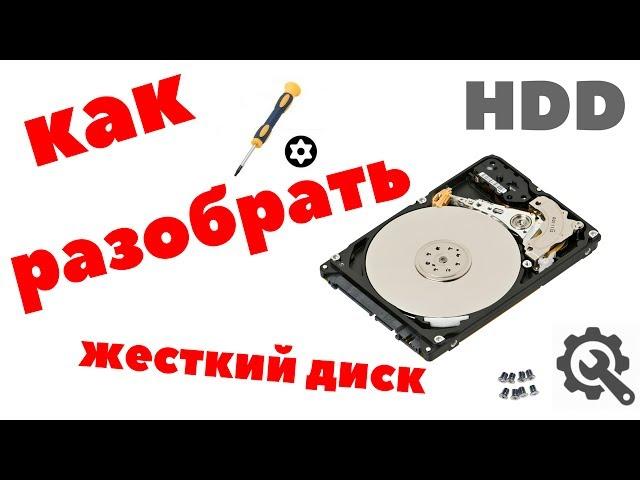 как
HDD
разобрать
жесткий диск